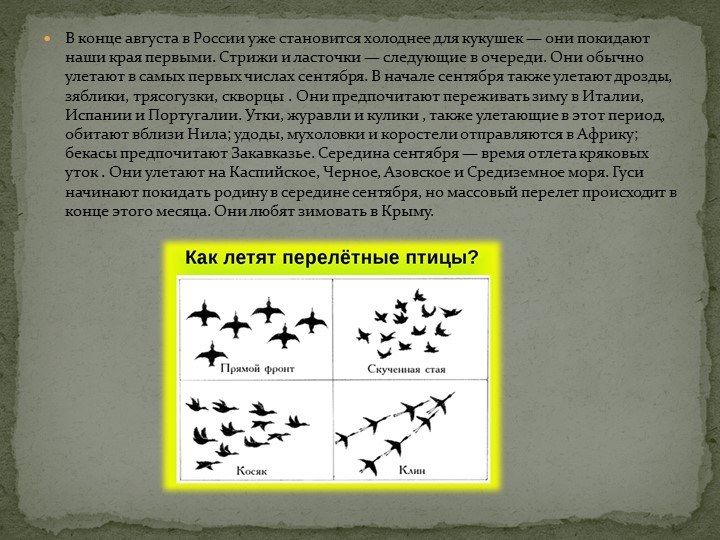 В конце августа в России уже становится холоднее для кукушек — они покидают наши края первыми. Стрижи и ласточки — следующие в очереди. Они обычно улетают в самых первых числах сентября. В начале сентября также улетают дрозды, зяблики, трясогузки, скворцы . Они предпочитают переживать зиму в Италии, Испании и Португалии. Утки, журавли и кулики , также улетающие в этот период, обитают вблизи Нила; удоды, мухоловки и коростели отправляются в Африку; бекасы предпочитают Закавказье. Середина сентября — время отлета кряковых уток . Они улетают на Каспийское, Черное, Азовское и Средиземное моря. Гуси начинают покидать родину в середине сентября, но массовый перелет происходит в конце этого месяца. Они любят зимовать в Крыму.

Как летят перелётные птицы?

Прямой фронт

Скученная стая

Косяк

Клин